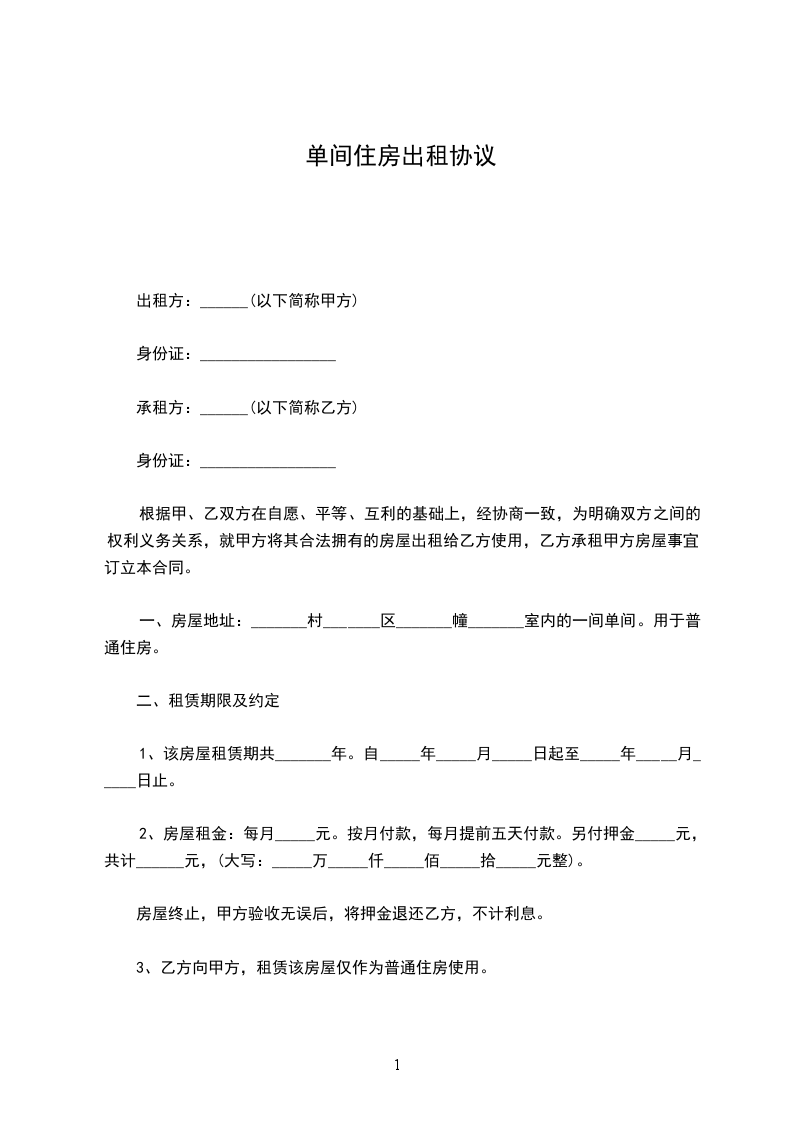 单间住房出租协议

出租方：______(以下简称甲方)

身份证：_________________

承租方：______(以下简称乙方)

身份证：_________________

根据甲、乙双方在自愿、平等、互利的基础上，经协商一致，为明确双方之间的权利义务关系，就甲方将其合法拥有的房屋出租给乙方使用，乙方承租甲方房屋事宜订立本合同。

一、房屋地址：_______村_______区_______幢_______室内的一间单间。用于普通住房。

二、租赁期限及约定

1、该房屋租赁期共_______年。自_____年_____月_____日起至_____年_____月_____日止。

2、房屋租金：每月_____元。按月付款，每月提前五天付款。另付押金_____元，共计______元，(大写：_____万_____仟_____佰_____拾_____元整)。

房屋终止，甲方验收无误后，将押金退还乙方，不计利息。

3、乙方向甲方，租赁该房屋仅作为普通住房使用。

1